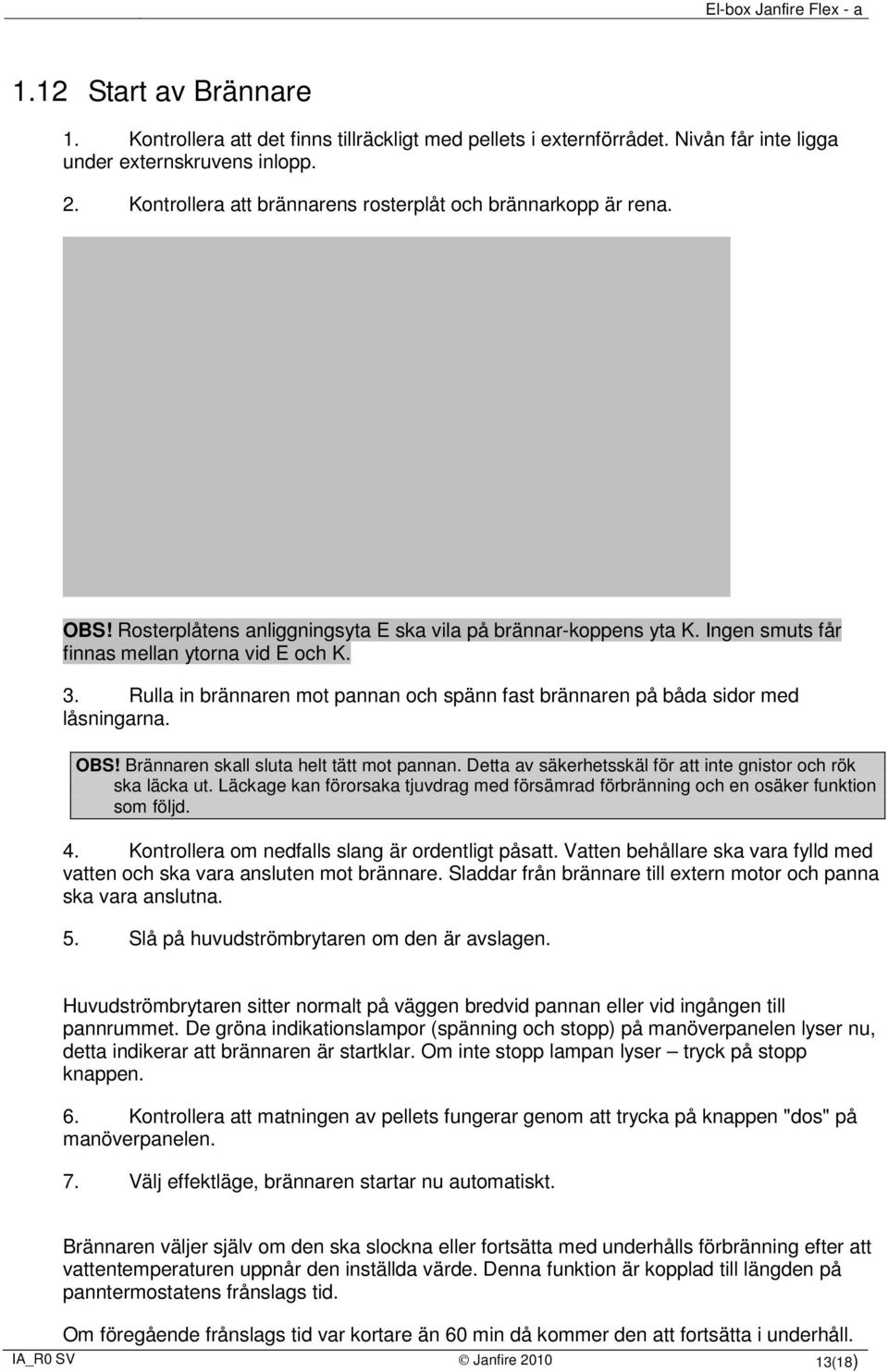 El-box Janfire Flex - a

1.12 Start av Brännare

1. Kontrollera att det finns tillräckligt med pellets i externförrådet. Nivån får inte ligga under externskruvens inlopp.

2. Kontrollera att brännarens rosterplåt och brännarkopp är rena.

OBS! Rosterplåtens anliggningsyta E ska vila på brännar-koppens yta K. Ingen smuts får finnas mellan ytorna vid E och K.

3. Rulla in brännaren mot pannan och spänn fast brännaren på båda sidor med låsningarna.

OBS! Brännaren skall sluta helt tätt mot pannan. Detta av säkerhetsskäl för att inte gnistor och rök ska läcka ut. Läckage kan förorsaka tjuvdrag med försämrad förbränning och en osäker funktion som följd.

4. Kontrollera om nedfalls slang är ordentligt påsatt. Vatten behållare ska vara fylld med vatten och ska vara ansluten mot brännare. Sladdar från brännare till extern motor och panna ska vara anslutna.

5. Slå på huvudströmbrytaren om den är avslagen.

Huvudströmbrytaren sitter normalt på väggen bredvid pannan eller vid ingången till pannrummet. De gröna indikationslampor (spänning och stopp) på manöverpanelen lyser nu, detta indikerar att brännaren är startklar. Om inte stopp lampan lyser – tryck på stopp knappen.

6. Kontrollera att matningen av pellets fungerar genom att trycka på knappen "dos" på manöverpanelen.

7. Välj effektläge, brännaren startar nu automatiskt.

Brännaren väljer själv om den ska slockna eller fortsätta med underhålls förbränning efter att vattentemperaturen uppnår den inställda värde. Denna funktion är kopplad till längden på panntermostatens frånslags tid.

Om föregående frånslags tid var kortare än 60 min då kommer den att fortsätta i underhåll.

IA_R0 SV © Janfire 2010 13(18)